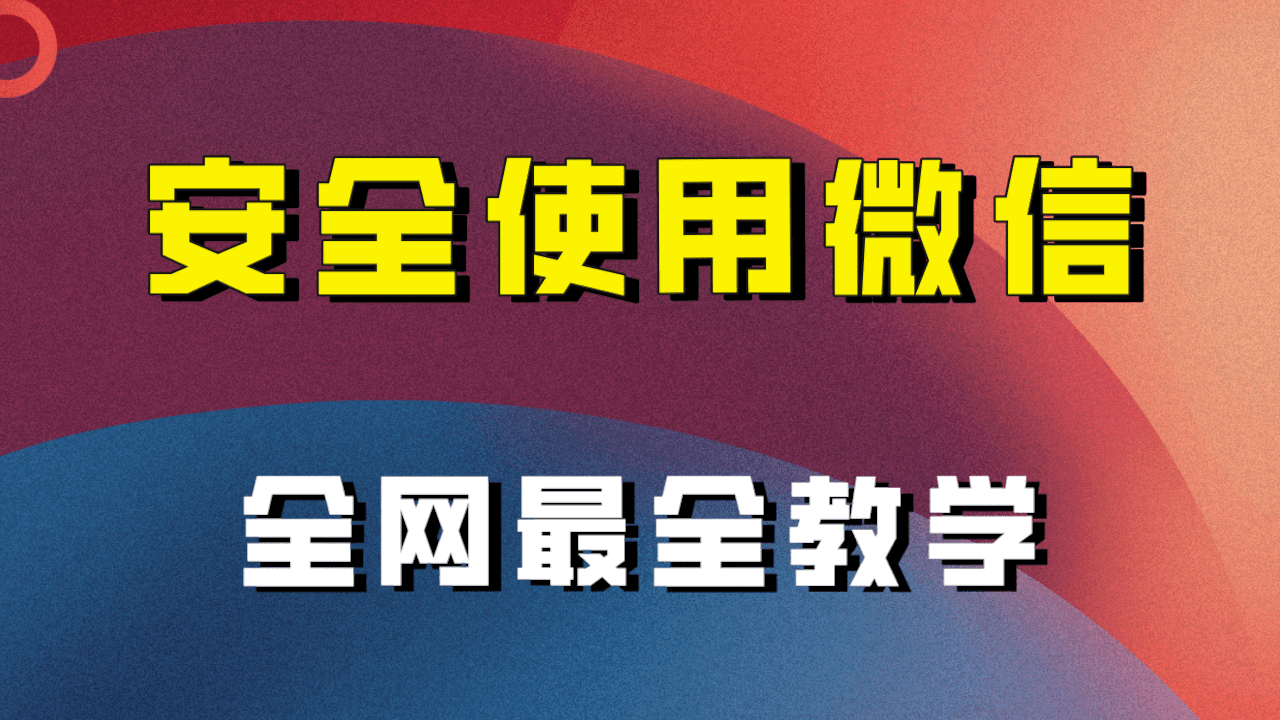 安全使用微信

全网最全教学